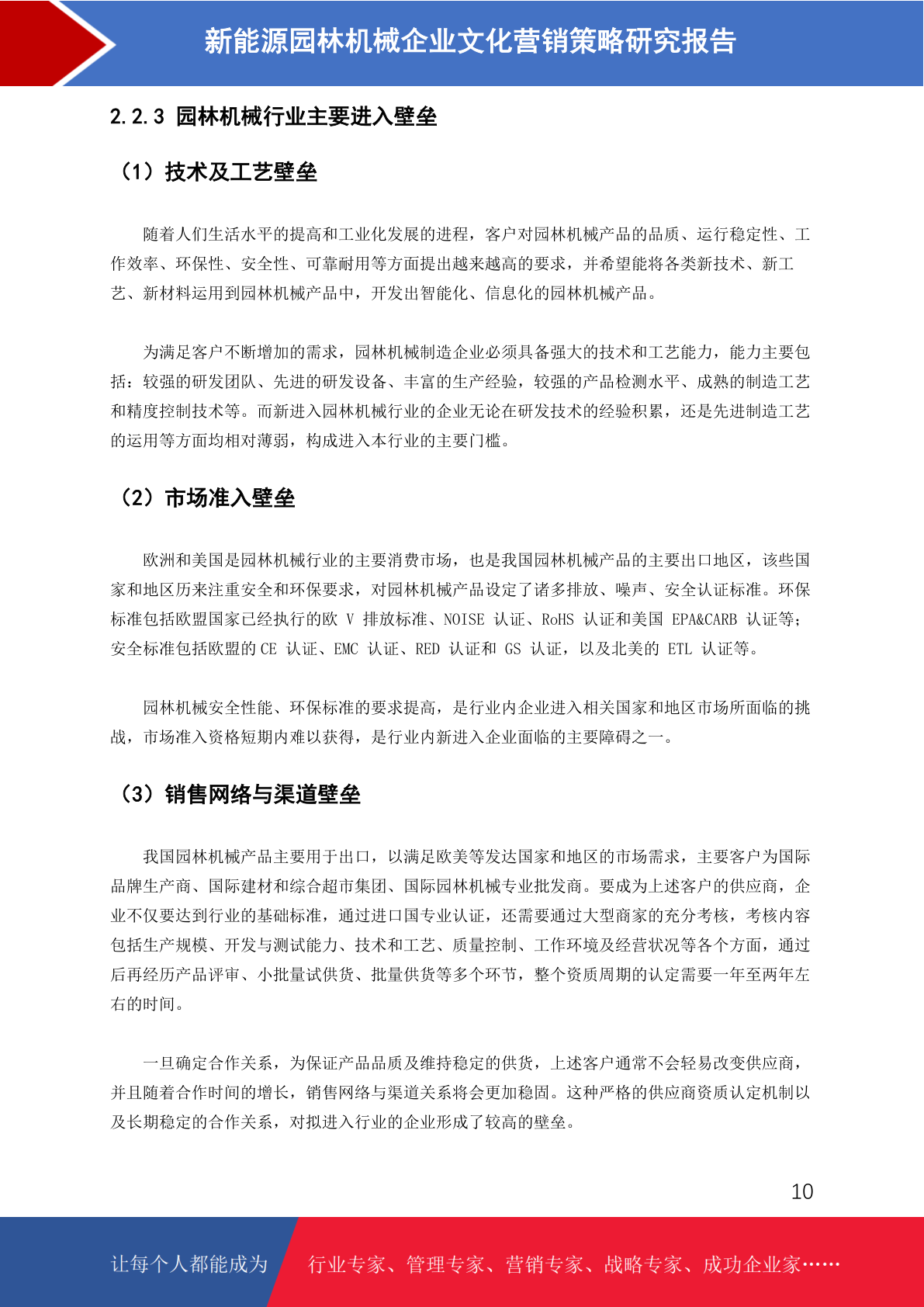 新能源园林机械企业文化营销策略研究报告

2.2.3 园林机械行业主要进入壁垒

（1）技术及工艺壁垒

随着人们生活水平的提高和工业化发展的进程，客户对园林机械产品的品质、运行稳定性、工作效率、环保性、安全性、可靠耐用等方面提出越来越高的要求，并希望能将各类新技术、新工艺、新材料运用到园林机械产品中，开发出智能化、信息化的园林机械产品。

为满足客户不断增加的需求，园林机械制造企业必须具备强大的技术和工艺能力，能力主要包括：较强的研发团队、先进的研发设备、丰富的生产经验，较强的产品检测水平、成熟的制造工艺和精度控制技术等。而新进入园林机械行业的企业无论在研发技术的经验积累，还是先进制造工艺的运用等方面均相对薄弱，构成进入本行业的主要门槛。

（2）市场准入壁垒

欧洲和美国是园林机械行业的主要消费市场，也是我国园林机械产品的主要出口地区，该些国家和地区历来注重安全和环保要求，对园林机械产品设定了诸多排放、噪声、安全认证标准。环保标准包括欧盟国家已经执行的欧 V 排放标准、NOISE 认证、RoHS 认证和美国 EPA&CARB 认证等；安全标准包括欧盟的 CE 认证、EMC 认证、RED 认证和 GS 认证，以及北美的 ETL 认证等。

园林机械安全性能、环保标准的要求提高，是行业内企业进入相关国家和地区市场所面临的挑战，市场准入资格短期内难以获得，是行业内新进入企业面临的主要障碍之一。

（3）销售网络与渠道壁垒

我国园林机械产品主要用于出口，以满足欧美等发达国家和地区的市场需求，主要客户为国际品牌生产商、国际建材和综合超市集团、国际园林机械专业批发商。要成为上述客户的供应商，企业不仅要达到行业的基础标准，通过进口国专业认证，还需要通过大型商家的充分考核，考核内容包括生产规模、开发与测试能力、技术和工艺、质量控制、工作环境及经营状况等各个方面，通过后再经历产品评审、小批量试供货、批量供货等多个环节，整个资质周期的认定需要一年至两年左右的时间。

一旦确定合作关系，为保证产品品质及维持稳定的供货，上述客户通常不会轻易改变供应商，并且随着合作时间的增长，销售网络与渠道关系将会更加稳固。这种严格的供应商资质认定机制以及长期稳定的合作关系，对拟进入行业的企业形成了较高的壁垒。

10

让每个人都能成为 行业专家、管理专家、营销专家、战略专家、成功企业家……